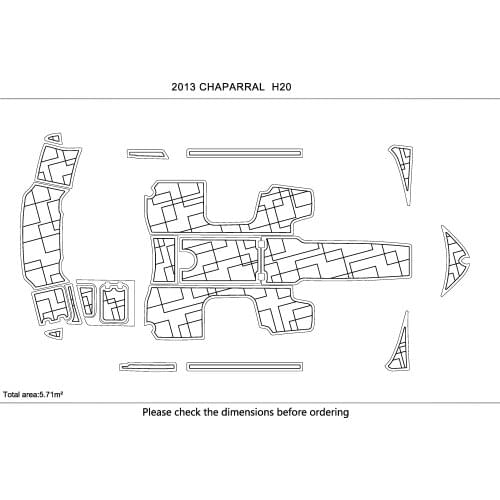 2013 CHAPARRAL H20

Total area:5.71m²

Please check the dimensions before ordering